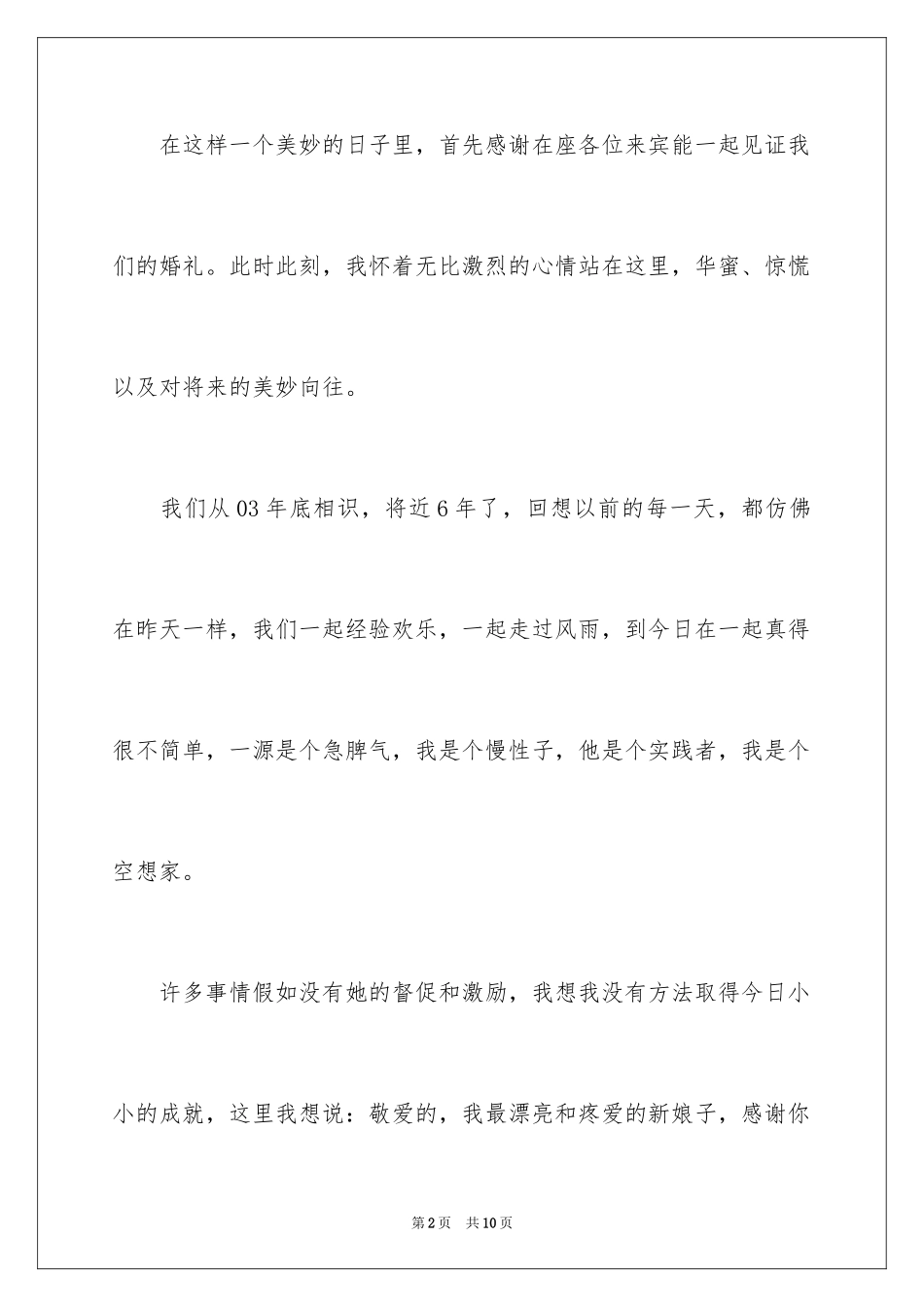 在这样一个美妙的日子里，首先感谢在座各位来宾能一起见证我们的婚礼。此时此刻，我怀着无比激烈的心情站在这里，华蜜、惊慌以及对将来的美妙向往。

我们从03年底相识，将近6年了，回想以前的每一天，都仿佛在昨天一样，我们一起经验欢乐，一起走过风雨，到今日在一起真得很不简单，一源是个急脾气，我是个慢性子，他是个实践者，我是个空想家。

许多事情假如没有她的督促和激励，我想我没有方法取得今日小小的成就，这里我想说：敬爱的，我最漂亮和疼爱的新娘子，感谢你

第2页 共10页